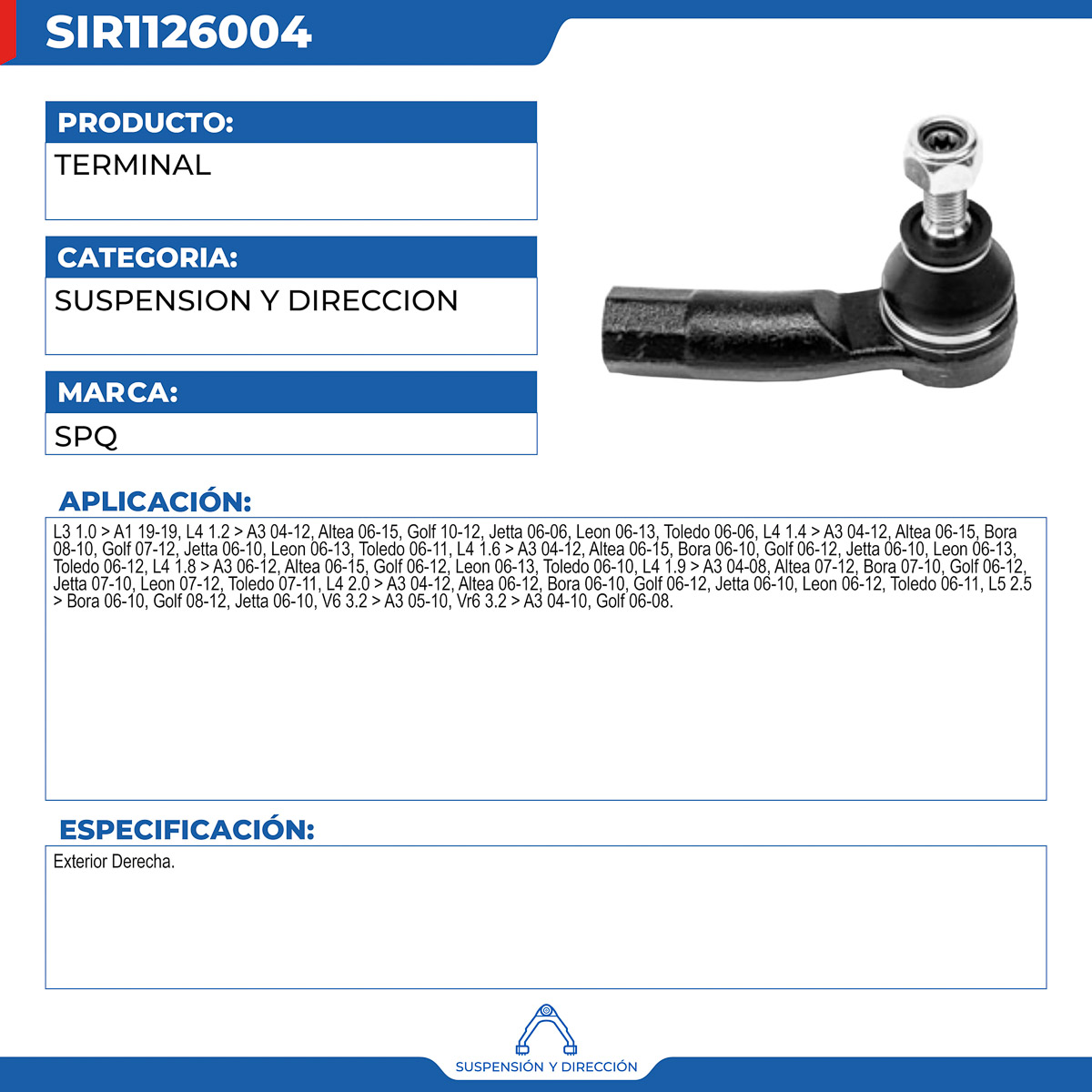 SIR1126004

PRODUCTO:
TERMINAL

CATEGORIA:
SUSPENSION Y DIRECCION

MARCA:
SPQ

APLICACIÓN:
L3 1.0 > A1 19-19, L4 1.2 > A3 04-12, Altea 06-15, Golf 10-12, Jetta 06-06, Leon 06-13, Toledo 06-06, L4 1.4 > A3 04-12, Altea 06-15, Bora 08-10, Golf 07-12, Jetta 06-10, Leon 06-13, Toledo 06-11, L4 1.6 > A3 04-12, Altea 06-15, Bora 06-10, Golf 06-12, Jetta 06-10, Leon 06-13, Toledo 06-12, L4 1.8 > A3 06-12, Altea 06-15, Golf 06-12, Leon 06-13, Toledo 06-10, L4 1.9 > A3 04-08, Altea 07-12, Bora 07-10, Golf 06-12, Jetta 07-10, Leon 07-12, Toledo 07-11, L4 2.0 > A3 04-12, Altea 06-12, Bora 06-10, Golf 06-12, Jetta 06-10, Leon 06-12, Toledo 06-11, L5 2.5 > Bora 06-10, Golf 08-12, Jetta 06-10, V6 3.2 > A3 05-10, Vr6 3.2 > A3 04-10, Golf 06-08.

ESPECIFICACIÓN:
Exterior Derecha.

SUSPENSIÓN Y DIRECCIÓN